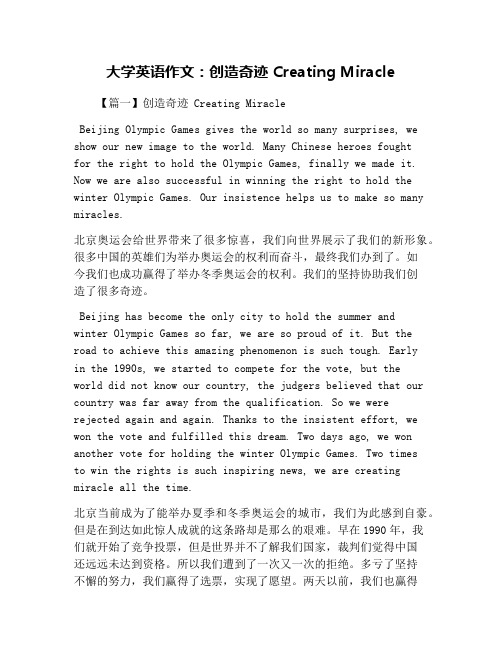 大学英语作文：创造奇迹 Creating Miracle

【篇一】创造奇迹 Creating Miracle

Beijing Olympic Games gives the world so many surprises, we show our new image to the world. Many Chinese heroes fought for the right to hold the Olympic Games, finally we made it. Now we are also successful in winning the right to hold the winter Olympic Games. Our insistence helps us to make so many miracles.

北京奥运会给世界带来了很多惊喜，我们向世界展示了我们的新形象。很多中国的英雄们为举办奥运会的权利而奋斗，最终我们办到了。如今我们也成功赢得了举办冬季奥运会的权利。我们的坚持协助我们创造了很多奇迹。

Beijing has become the only city to hold the summer and winter Olympic Games so far, we are so proud of it. But the road to achieve this amazing phenomenon is such tough. Early in the 1990s, we started to compete for the vote, but the world did not know our country, the judgers believed that our country was far away from the qualification. So we were rejected again and again. Thanks to the insistent effort, we won the vote and fulfilled this dream. Two days ago, we won another vote for holding the winter Olympic Games. Two times to win the rights is such inspiring news, we are creating miracle all the time.

北京当前成为了能举办夏季和冬季奥运会的城市，我们为此感到自豪。但是在到达如此惊人成就的这条路却是那么的艰难。早在 1990 年，我们就开始了竞争投票，但是世界并不了解我们国家，裁判们觉得中国还远远未达到资格。所以我们遭到了一次又一次的拒绝。多亏了坚持不懈的努力，我们赢得了选票，实现了愿望。两天以前，我们也赢得